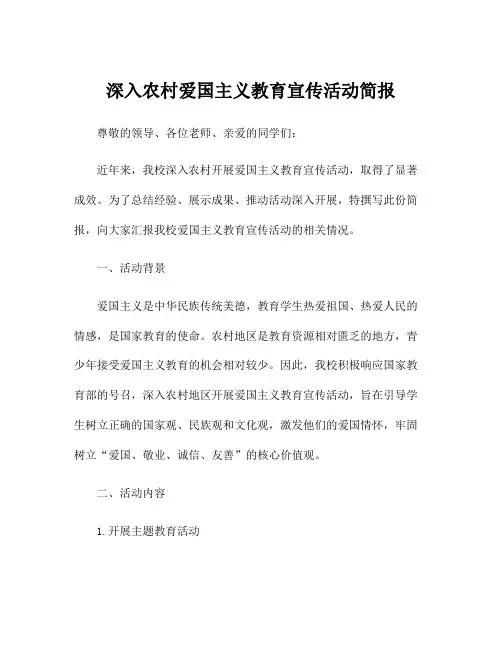 深入农村爱国主义教育宣传活动简报

尊敬的领导、各位老师、亲爱的同学们：

近年来，我校深入农村开展爱国主义教育宣传活动，取得了显著成效。为了总结经验、展示成果、推动活动深入开展，特撰写此份简报，向大家汇报我校爱国主义教育宣传活动的相关情况。

一、活动背景

爱国主义是中华民族传统美德，教育学生热爱祖国、热爱人民的情感，是国家教育的使命。农村地区是教育资源相对匮乏的地方，青少年接受爱国主义教育的机会相对较少。因此，我校积极响应国家教育部的号召，深入农村地区开展爱国主义教育宣传活动，旨在引导学生树立正确的国家观、民族观和文化观，激发他们的爱国情怀，牢固树立“爱国、敬业、诚信、友善”的核心价值观。

二、活动内容

1. 开展主题教育活动